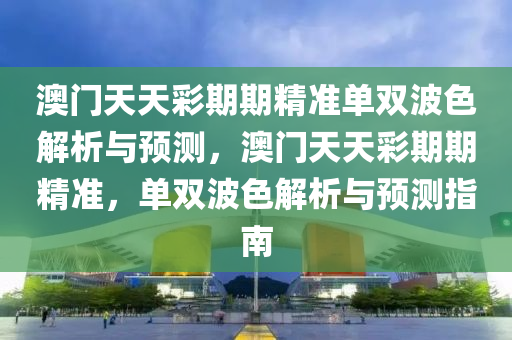 澳门天天彩期期精准单双波色解析与预测，澳门天天彩期期精准，单双波色解析与预测指南